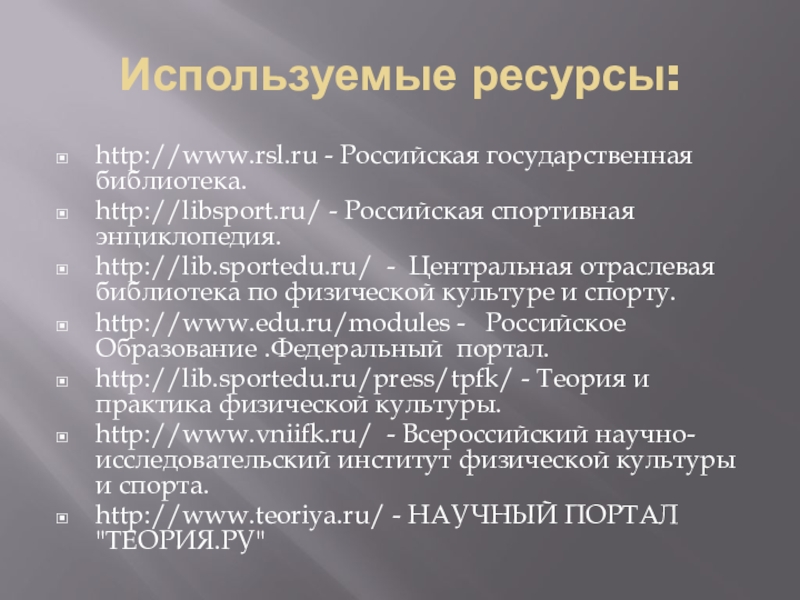 Используемые ресурсы:

http://www.rsl.ru - Российская государственная библиотека.

http://libsport.ru/ - Российская спортивная энциклопедия.

http://lib.sportedu.ru/ - Центральная отраслевая библиотека по физической культуре и спорту.

http://www.edu.ru/modules - Российское Образование .Федеральный портал.

http://lib.sportedu.ru/press/tpfk/ - Теория и практика физической культуры.

http://www.vniifk.ru/ - Всероссийский научно-исследовательский институт физической культуры и спорта.

http://www.teoriya.ru/ - НАУЧНЫЙ ПОРТАЛ "ТЕОРИЯ.РУ"